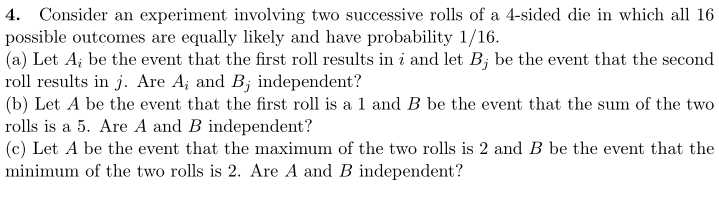 **4.** Consider an experiment involving two successive rolls of a 4-sided die in which all 16 possible outcomes are equally likely and have probability $1/16$.
(a) Let $A_i$ be the event that the first roll results in $i$ and let $B_j$ be the event that the second roll results in $j$. Are $A_i$ and $B_j$ independent?
(b) Let $A$ be the event that the first roll is a 1 and $B$ be the event that the sum of the two rolls is a 5. Are $A$ and $B$ independent?
(c) Let $A$ be the event that the maximum of the two rolls is 2 and $B$ be the event that the minimum of the two rolls is 2. Are $A$ and $B$ independent?